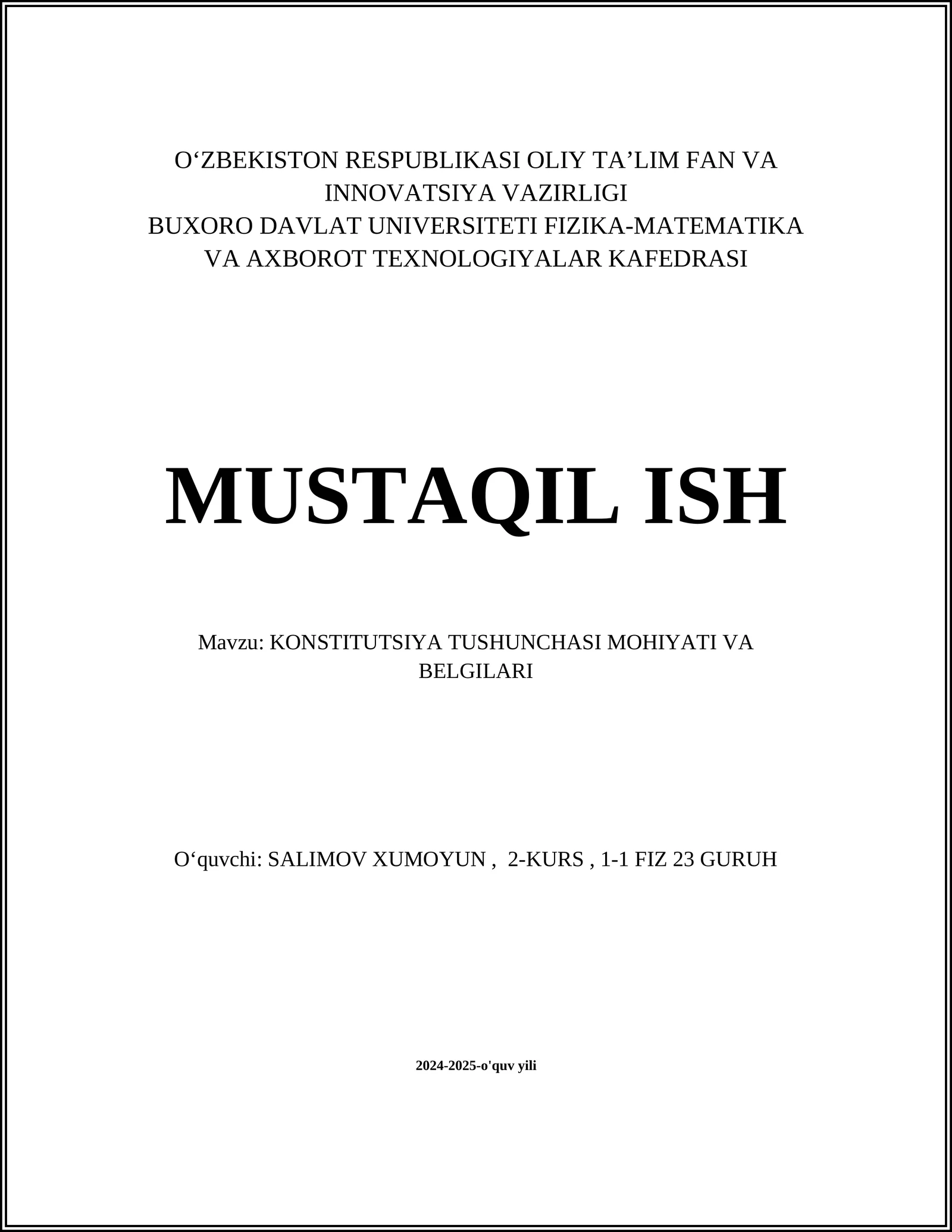 O‘ZBEKISTON RESPUBLIKASI OLIY TA’LIM FAN VA INNOVATSIYA VAZIRLIGI
BUXORO DAVLAT UNIVERSITETI FIZIKA-MATEMATIKA VA AXBOROT TEXNOLOGIYALAR KAFEDRASI

MUSTAQIL ISH

Mavzu: KONSTITUTSIYA TUSHUNCHASI MOHIYATI VA BELGILARI

O‘quvchi: SALIMOV XUMOYUN , 2-KURS , 1-1 FIZ 23 GURUH

2024-2025-o'quv yili